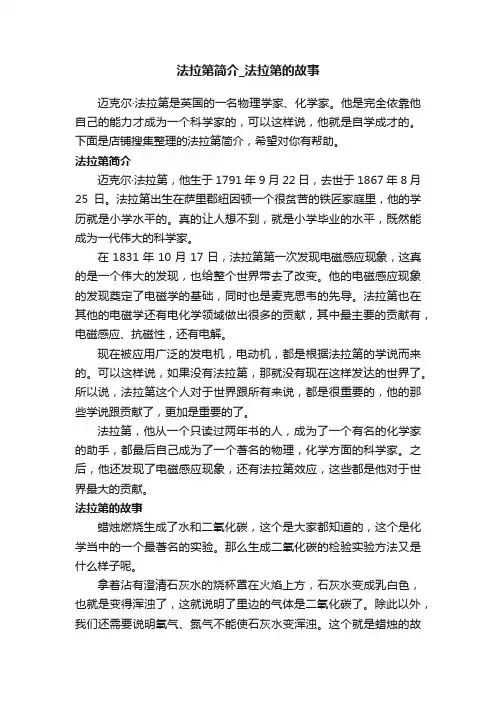 法拉第简介_法拉第的故事

迈克尔·法拉第是英国的一名物理学家、化学家。他是完全依靠他自己的能力才成为一个科学家的，可以这样说，他就是自学成才的。下面是店铺搜集整理的法拉第简介，希望对你有帮助。

法拉第简介

迈克尔·法拉第，他生于 1791 年 9 月 22 日，去世于 1867 年 8 月 25 日。法拉第出生在萨里郡纽因顿一个很贫苦的铁匠家庭里，他的学历就是小学水平的。真的让人想不到，就是小学毕业的水平，既然能成为一代伟大的科学家。

在 1831 年 10 月 17 日，法拉第第一次发现电磁感应现象，这真的是一个伟大的发现，也给整个世界带去了改变。他的电磁感应现象的发现奠定了电磁学的基础，同时也是麦克思韦的先导。法拉第也在其他的电磁学还有电化学领域做出很多的贡献，其中最主要的贡献有，电磁感应、抗磁性，还有电解。

现在被应用广泛的发电机，电动机，都是根据法拉第的学说而来的。可以这样说，如果没有法拉第，那就没有现在这样发达的世界了。所以说，法拉第这个人对于世界跟所有来说，都是很重要的，他的那些学说跟贡献了，更加是重要的了。

法拉第，他从一个只读过两年书的人，成为了一个有名的化学家的助手，都最后自己成为了一个著名的物理，化学方面的科学家。之后，他还发现了电磁感应现象，还有法拉第效应，这些都是他对于世界最大的贡献。

法拉第的故事

蜡烛燃烧生成了水和二氧化碳，这个是大家都知道的，这个是化学当中的一个最著名的实验。那么生成二氧化碳的检验实验方法又是什么样子呢。

拿着沾有澄清石灰水的烧杯罩在火焰上方，石灰水变成乳白色，也就是变得浑浊了，这就说明了里边的气体是二氧化碳了。除此以外，我们还需要说明氧气、氮气不能使石灰水变浑浊。这个就是蜡烛的故